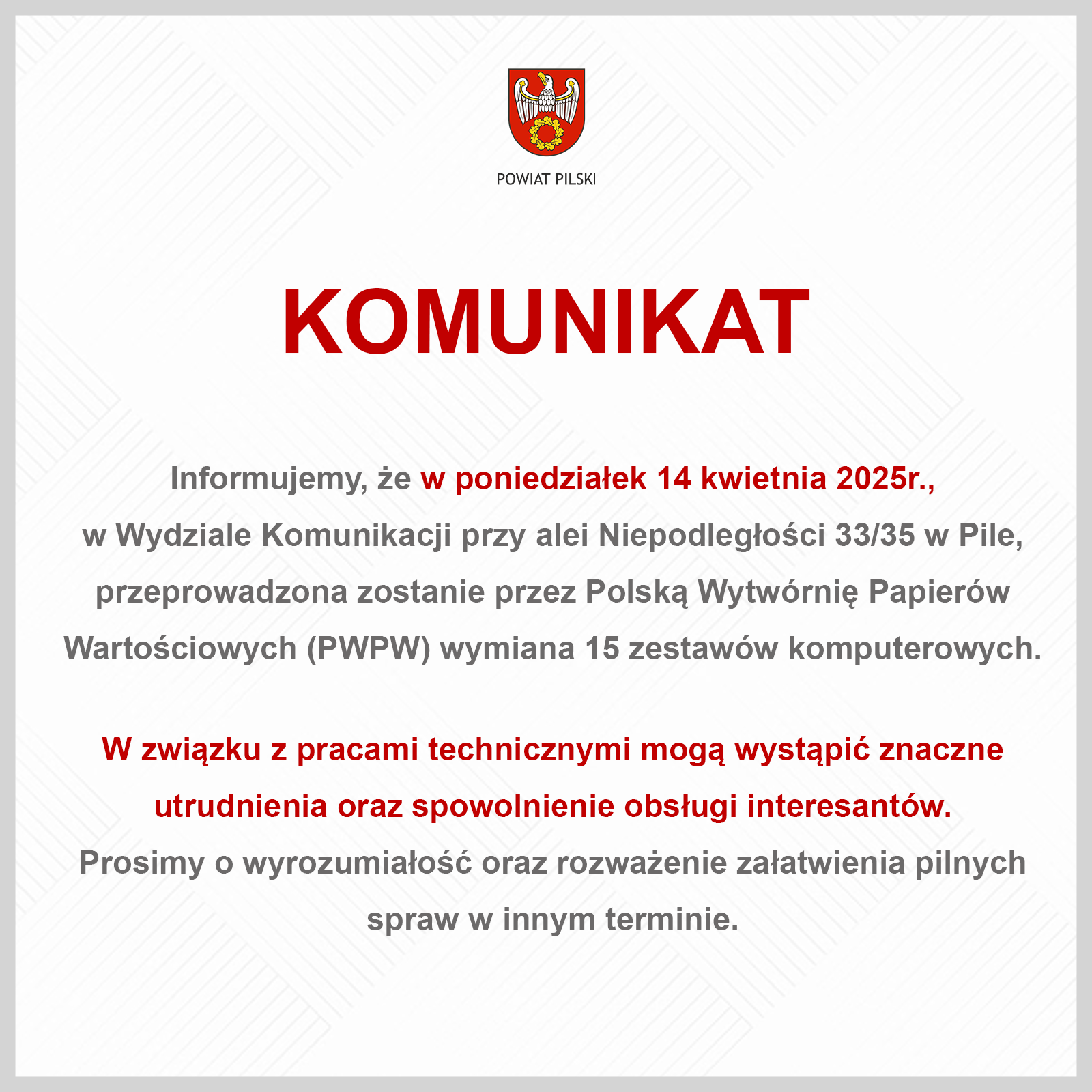 POWIAT PILSKI

KOMUNIKAT

Informujemy, że w poniedziałek 14 kwietnia 2025r., w Wydziale Komunikacji przy alei Niepodległości 33/35 w Pile, przeprowadzona zostanie przez Polską Wytwórnię Papierów Wartościowych (PWPW) wymiana 15 zestawów komputerowych.

W związku z pracami technicznymi mogą wystąpić znaczne utrudnienia oraz spowolnienie obsługi interesantów.
Prosimy o wyrozumiałość oraz rozważenie załatwienia pilnych spraw w innym terminie.